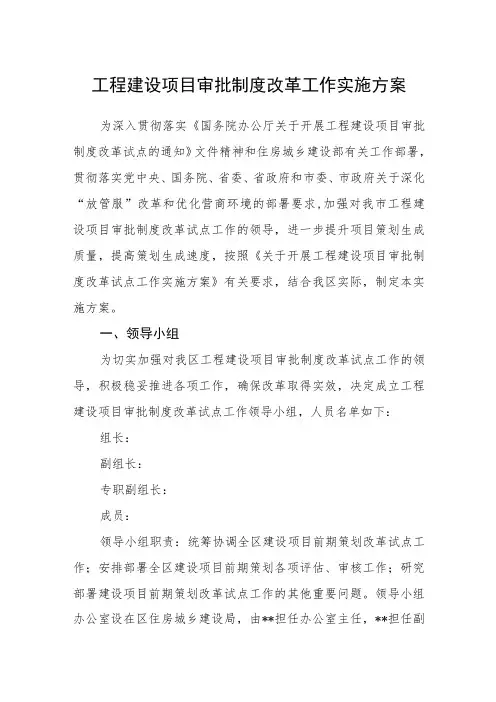 工程建设项目审批制度改革工作实施方案

为深入贯彻落实《国务院办公厅关于开展工程建设项目审批制度改革试点的通知》文件精神和住房城乡建设部有关工作部署，贯彻落实党中央、国务院、省委、省政府和市委、市政府关于深化“放管服”改革和优化营商环境的部署要求，加强对我市工程建设项目审批制度改革试点工作的领导，进一步提升项目策划生成质量，提高策划生成速度，按照《关于开展工程建设项目审批制度改革试点工作实施方案》有关要求，结合我区实际，制定本实施方案。

一、领导小组

为切实加强对我区工程建设项目审批制度改革试点工作的领导，积极稳妥推进各项工作，确保改革取得实效，决定成立工程建设项目审批制度改革试点工作领导小组，人员名单如下：

组长：

副组长：

专职副组长：

成员：

领导小组职责：统筹协调全区建设项目前期策划改革试点工作；安排部署全区建设项目前期策划各项评估、审核工作；研究部署建设项目前期策划改革试点工作的其他重要问题。领导小组办公室设在区住房城乡建设局，由**担任办公室主任，**担任副